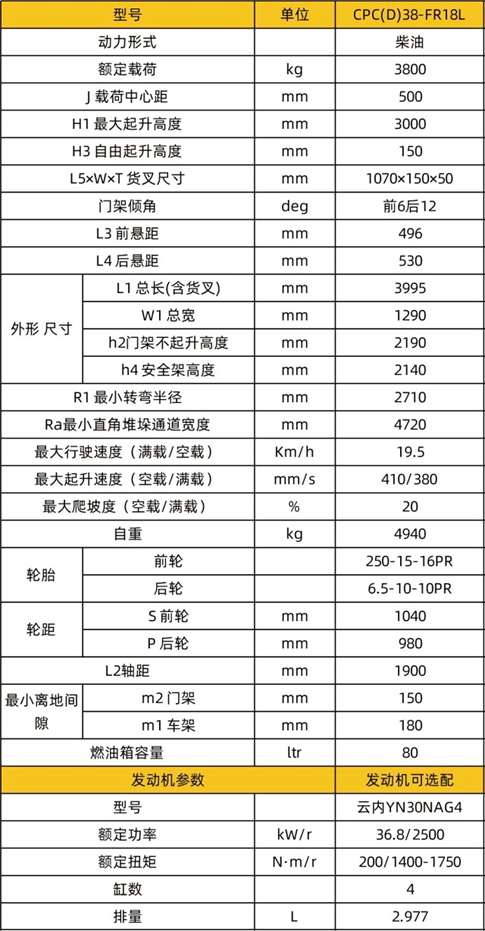 | 型号 | | 单位 | CPC(D)38-FR18L |
|---|---|---|---|
| 动力形式 | | | 柴油 |
| 额定载荷 | | kg | 3800 |
| J 载荷中心距 | | mm | 500 |
| H1 最大起升高度 | | mm | 3000 |
| H3 自由起升高度 | | mm | 150 |
| L5×W×T 货叉尺寸 | | mm | 1070×150×50 |
| 门架倾角 | | deg | 前6后12 |
| L3 前悬距 | | mm | 496 |
| L4 后悬距 | | mm | 530 |
| 外形 尺寸 | L1 总长(含货叉) | mm | 3995 |
| | W1 总宽 | mm | 1290 |
| | h2门架不起升高度 | mm | 2190 |
| | h4 安全架高度 | mm | 2140 |
| R1 最小转弯半径 | | mm | 2710 |
| Ra最小直角堆垛通道宽度 | | mm | 4720 |
| 最大行驶速度（满载/空载） | | Km/h | 19.5 |
| 最大起升速度（空载/满载） | | mm/s | 410/380 |
| 最大爬坡度（空载/满载） | | % | 20 |
| 自重 | | kg | 4940 |
| 轮胎 | 前轮 | | 250-15-16PR |
| | 后轮 | | 6.5-10-10PR |
| 轮距 | S 前轮 | mm | 1040 |
| | P 后轮 | mm | 980 |
| L2轴距 | | mm | 1900 |
| 最小离地间隙 | m2 门架 | mm | 150 |
| | m1 车架 | mm | 180 |
| 燃油箱容量 | | ltr | 80 |
| 发动机参数 | | | 发动机可选配 |
| 型号 | | | 云内YN30NAG4 |
| 额定功率 | | kW/r | 36.8/2500 |
| 额定扭矩 | | N·m/r | 200/1400-1750 |
| 缸数 | | | 4 |
| 排量 | | L | 2.977 |